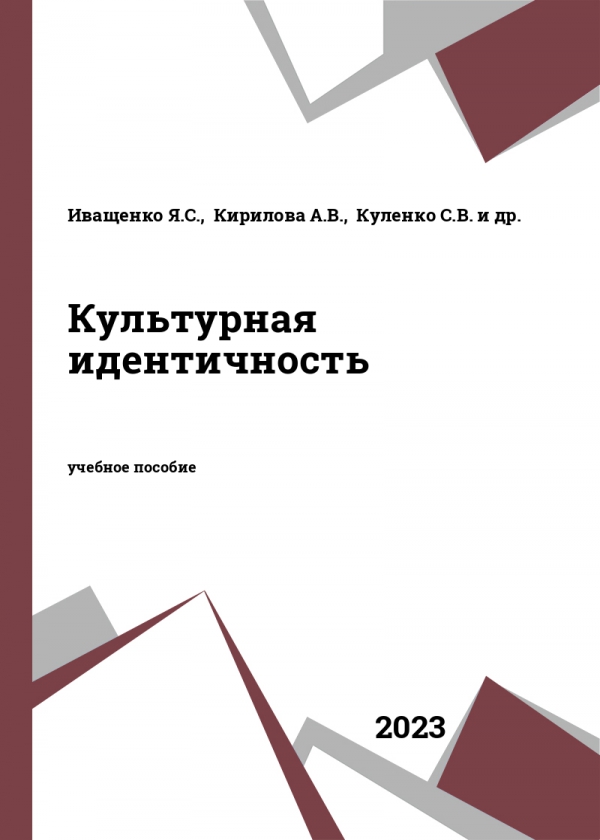 Иващенко Я.С., Кирилова А.В., Куленко С.В. и др.

Культурная идентичность

учебное пособие

2023